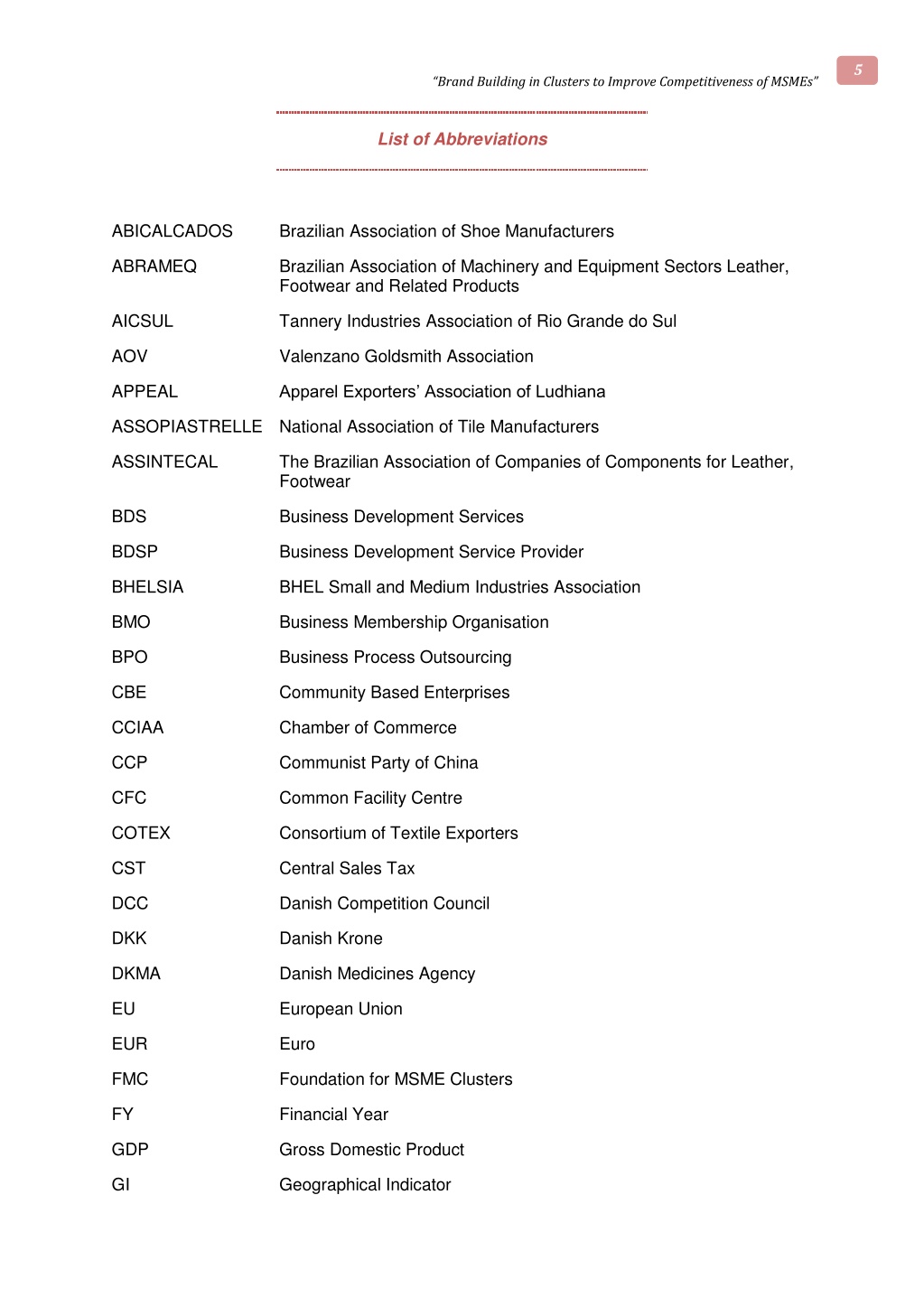 "Brand Building in Clusters to Improve Competitiveness of MSMEs"

5

List of Abbreviations

| | |
|---|---|
| ABICALCADOS | Brazilian Association of Shoe Manufacturers |
| ABRAMEQ | Brazilian Association of Machinery and Equipment Sectors Leather, Footwear and Related Products |
| AICSUL | Tannery Industries Association of Rio Grande do Sul |
| AOV | Valenzano Goldsmith Association |
| APPEAL | Apparel Exporters' Association of Ludhiana |
| ASSOPIASTRELLE | National Association of Tile Manufacturers |
| ASSINTECAL | The Brazilian Association of Companies of Components for Leather, Footwear |
| BDS | Business Development Services |
| BDSP | Business Development Service Provider |
| BHELSIA | BHEL Small and Medium Industries Association |
| BMO | Business Membership Organisation |
| BPO | Business Process Outsourcing |
| CBE | Community Based Enterprises |
| CCIAA | Chamber of Commerce |
| CCP | Communist Party of China |
| CFC | Common Facility Centre |
| COTEX | Consortium of Textile Exporters |
| CST | Central Sales Tax |
| DCC | Danish Competition Council |
| DKK | Danish Krone |
| DKMA | Danish Medicines Agency |
| EU | European Union |
| EUR | Euro |
| FMC | Foundation for MSME Clusters |
| FY | Financial Year |
| GDP | Gross Domestic Product |
| GI | Geographical Indicator |